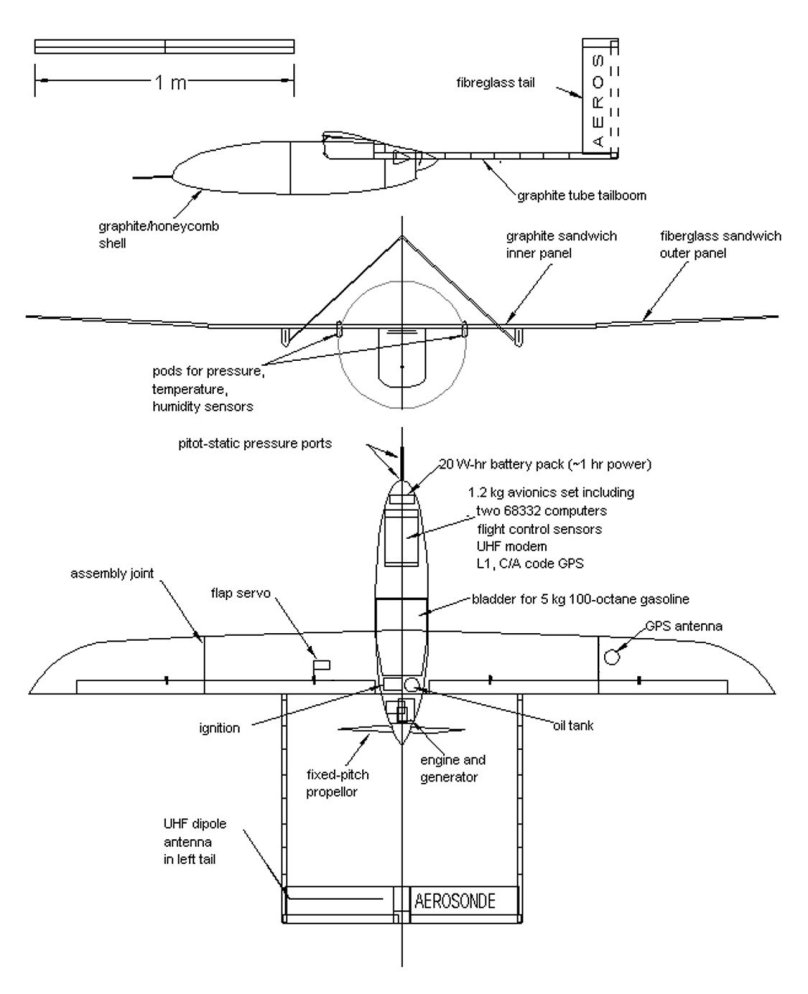 1 m

fibreglass tail

AEROS

graphite tube tailboom

graphite/honeycomb shell

graphite sandwich inner panel

fiberglass sandwich outer panel

pods for pressure, temperature, humidity sensors

pitot-static pressure ports

20 W-hr battery pack (~1 hr power)

1.2 kg avionics set including two 68332 computers flight control sensors UHF modem L1, C/A code GPS

assembly joint

flap servo

bladder for 5 kg 100-octane gasoline

GPS antenna

ignition

oil tank

fixed-pitch propellor

engine and generator

UHF dipole antenna in left tail

AEROSONDE